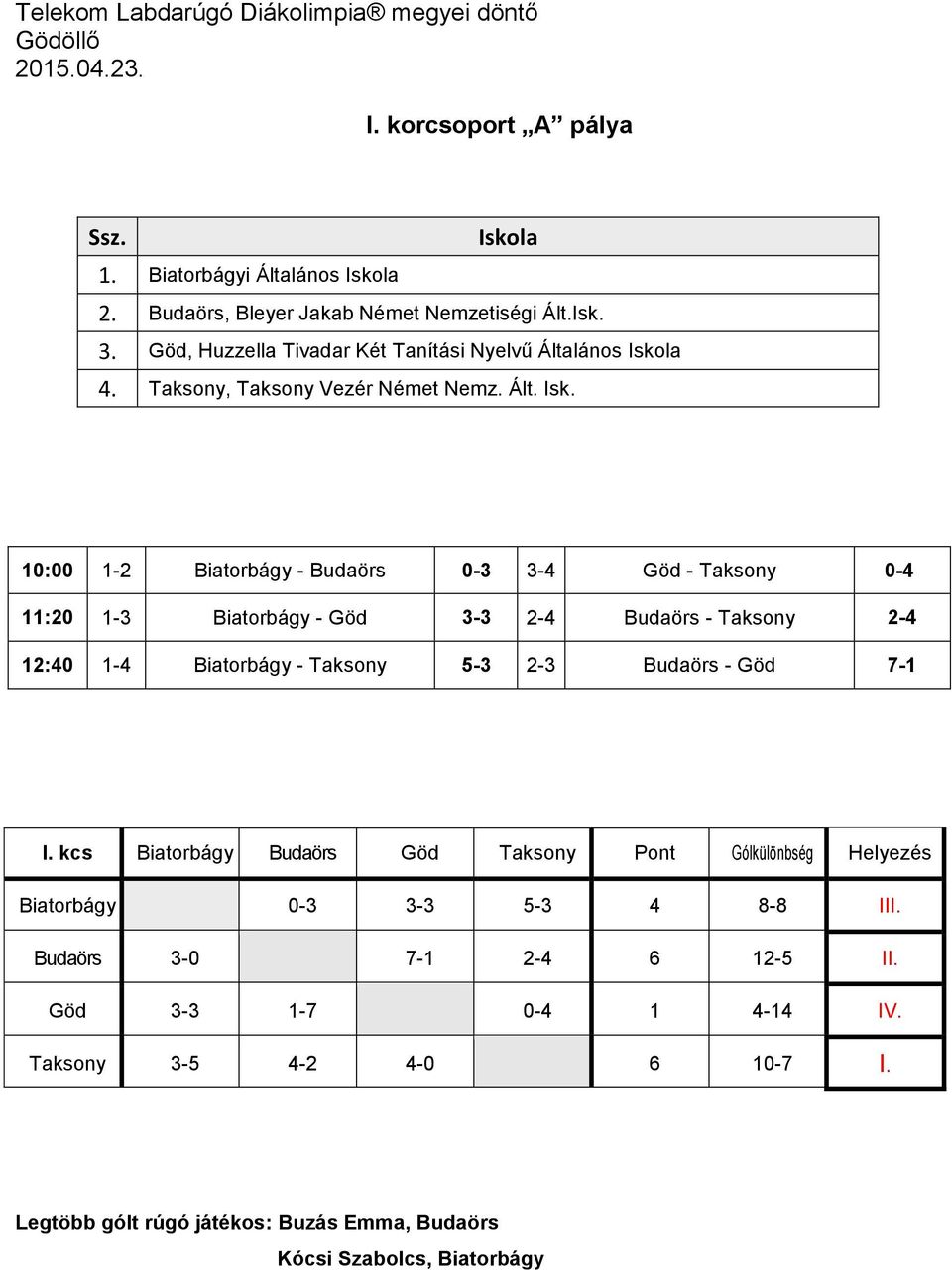 Telekom Labdarúgó Diákolimpia® megyei döntő
Gödöllő
2015.04.23.

I. korcsoport „A” pálya

| Ssz. | Iskola |
|---|---|
| 1. | Biatorbágyi Általános Iskola |
| 2. | Budaörs, Bleyer Jakab Német Nemzetiségi Ált.Isk. |
| 3. | Göd, Huzzella Tivadar Két Tanítási Nyelvű Általános Iskola |
| 4. | Taksony, Taksony Vezér Német Nemz. Ált. Isk. |

| 10:00 | 1-2 | Biatorbágy - Budaörs | 0-3 | 3-4 | Göd - Taksony | 0-4 |
|---|---|---|---|---|---|---|
| 11:20 | 1-3 | Biatorbágy - Göd | 3-3 | 2-4 | Budaörs - Taksony | 2-4 |
| 12:40 | 1-4 | Biatorbágy - Taksony | 5-3 | 2-3 | Budaörs - Göd | 7-1 |

| I. kcs | Biatorbágy | Budaörs | Göd | Taksony | Pont | Gólkülönbség | Helyezés |
|---|---|---|---|---|---|---|---|
| Biatorbágy | | 0-3 | 3-3 | 5-3 | 4 | 8-8 | III. |
| Budaörs | 3-0 | | 7-1 | 2-4 | 6 | 12-5 | II. |
| Göd | 3-3 | 1-7 | | 0-4 | 1 | 4-14 | IV. |
| Taksony | 3-5 | 4-2 | 4-0 | | 6 | 10-7 | I. |

Legtöbb gólt rúgó játékos: Buzás Emma, Budaörs
Kócsi Szabolcs, Biatorbágy